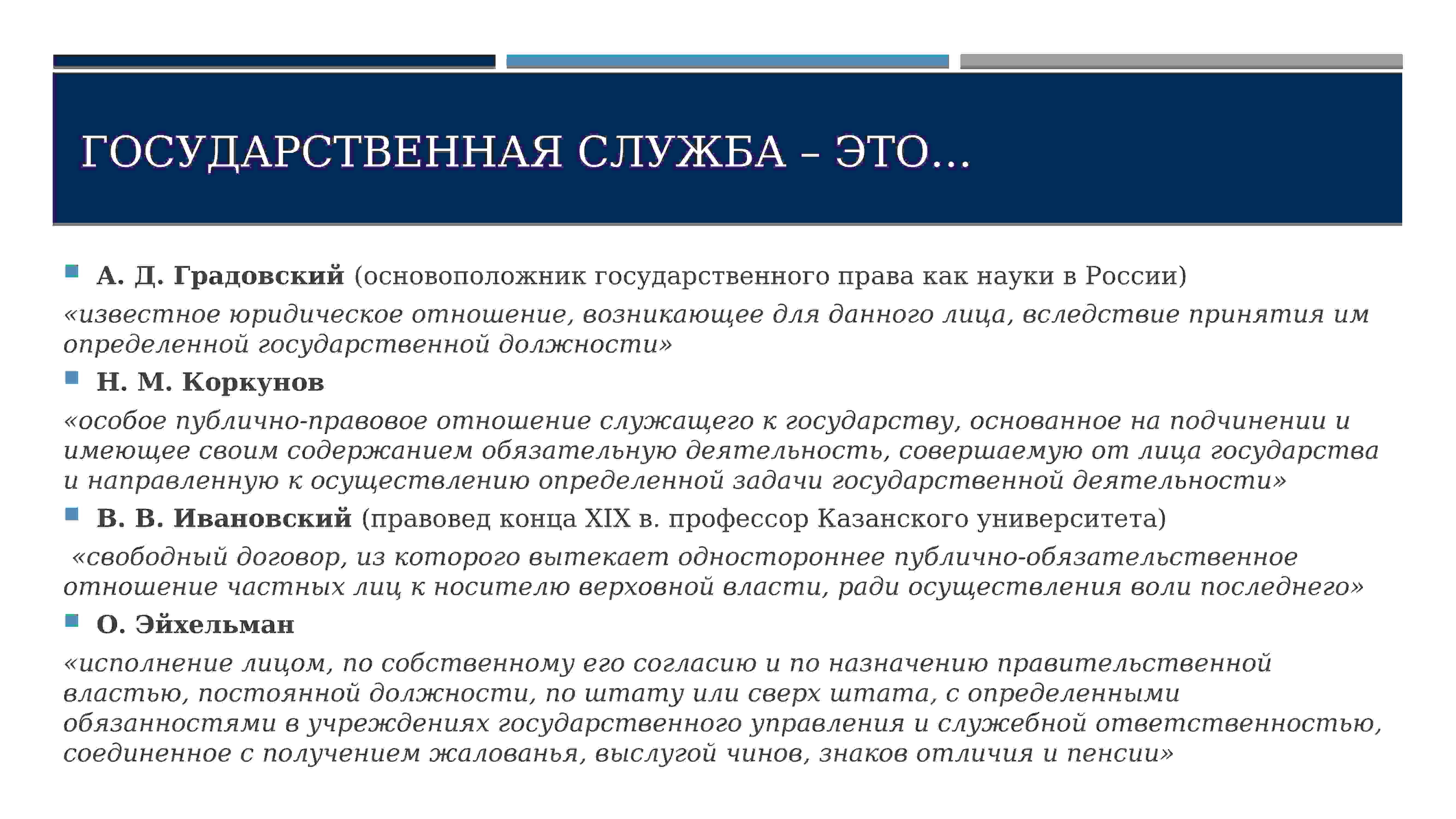 ГОСУДАРСТВЕННАЯ СЛУЖБА – ЭТО…

А. Д. Градовский (основоположник государственного права как науки в России)

«известное юридическое отношение, возникающее для данного лица, вследствие принятия им определенной государственной должности»

Н. М. Коркунов

«особое публично-правовое отношение служащего к государству, основанное на подчинении и имеющее своим содержанием обязательную деятельность, совершаемую от лица государства и направленную к осуществлению определенной задачи государственной деятельности»

В. В. Ивановский (правовед конца XIX в. профессор Казанского университета)

«свободный договор, из которого вытекает одностороннее публично-обязательственное отношение частных лиц к носителю верховной власти, ради осуществления воли последнего»

О. Эйхельман

«исполнение лицом, по собственному его согласию и по назначению правительственной властью, постоянной должности, по штату или сверх штата, с определенными обязанностями в учреждениях государственного управления и служебной ответственностью, соединенное с получением жалованья, выслугой чинов, знаков отличия и пенсии»